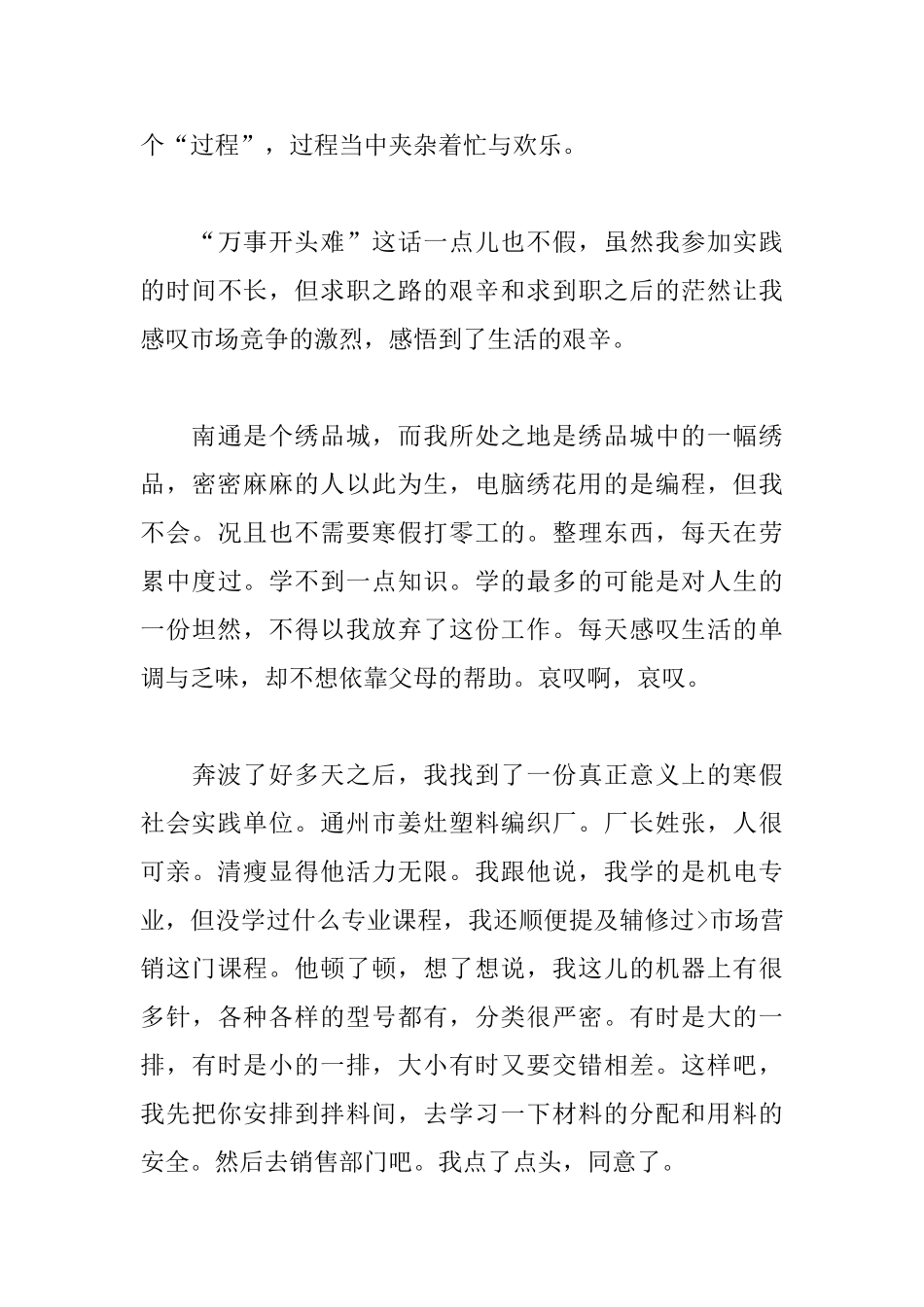 个“过程”，过程当中夹杂着忙与欢乐。

“万事开头难”这话一点儿也不假，虽然我参加实践的时间不长，但求职之路的艰辛和求到职之后的茫然让我感叹市场竞争的激烈，感悟到了生活的艰辛。

南通是个绣品城，而我所处之地是绣品城中的一幅绣品，密密麻麻的人以此为生，电脑绣花用的是编程，但我不会。况且也不需要寒假打零工的。整理东西，每天在劳累中度过。学不到一点知识。学的最多的可能是对人生的一份坦然，不得以我放弃了这份工作。每天感叹生活的单调与乏味，却不想依靠父母的帮助。哀叹啊，哀叹。

奔波了好多天之后，我找到了一份真正意义上的寒假社会实践单位。通州市姜灶塑料编织厂。厂长姓张，人很可亲。清瘦显得他活力无限。我跟他说，我学的是机电专业，但没学过什么专业课程，我还顺便提及辅修过>市场营销这门课程。他顿了顿，想了想说，我这儿的机器上有很多针，各种各样的型号都有，分类很严密。有时是大的一排，有时是小的一排，大小有时又要交错相差。这样吧，我先把你安排到拌料间，去学习一下材料的分配和用料的安全。然后去销售部门吧。我点了点头，同意了。